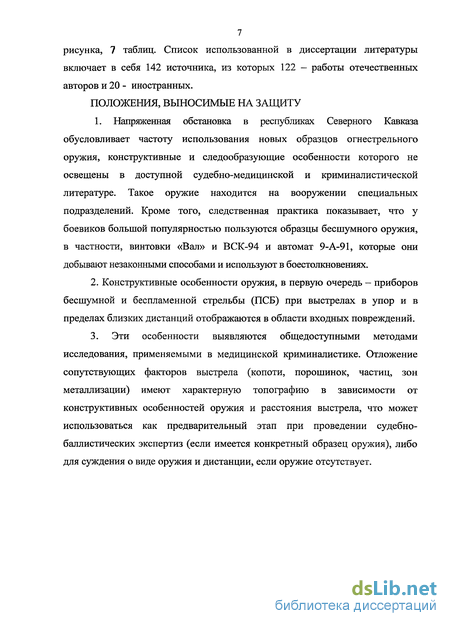 7

рисунка, 7 таблиц. Список использованной в диссертации литературы включает в себя 142 источника, из которых 122 – работы отечественных авторов и 20 - иностранных.

ПОЛОЖЕНИЯ, ВЫНОСИМЫЕ НА ЗАЩИТУ

1. Напряженная обстановка в республиках Северного Кавказа обусловливает частоту использования новых образцов огнестрельного оружия, конструктивные и следообразующие особенности которого не освещены в доступной судебно-медицинской и криминалистической литературе. Такое оружие находится на вооружении специальных подразделений. Кроме того, следственная практика показывает, что у боевиков большой популярностью пользуются образцы бесшумного оружия, в частности, винтовки «Вал» и ВСК-94 и автомат 9-А-91, которые они добывают незаконными способами и используют в боестолкновениях.

2. Конструктивные особенности оружия, в первую очередь – приборов бесшумной и беспламенной стрельбы (ПСБ) при выстрелах в упор и в пределах близких дистанций отображаются в области входных повреждений.

3. Эти особенности выявляются общедоступными методами исследования, применяемыми в медицинской криминалистике. Отложение сопутствующих факторов выстрела (копоти, порошинок, частиц, зон металлизации) имеют характерную топографию в зависимости от конструктивных особенностей оружия и расстояния выстрела, что может использоваться как предварительный этап при проведении судебно-баллистических экспертиз (если имеется конкретный образец оружия), либо для суждения о виде оружия и дистанции, если оружие отсутствует.

dsLib.net
библиотека диссертаций